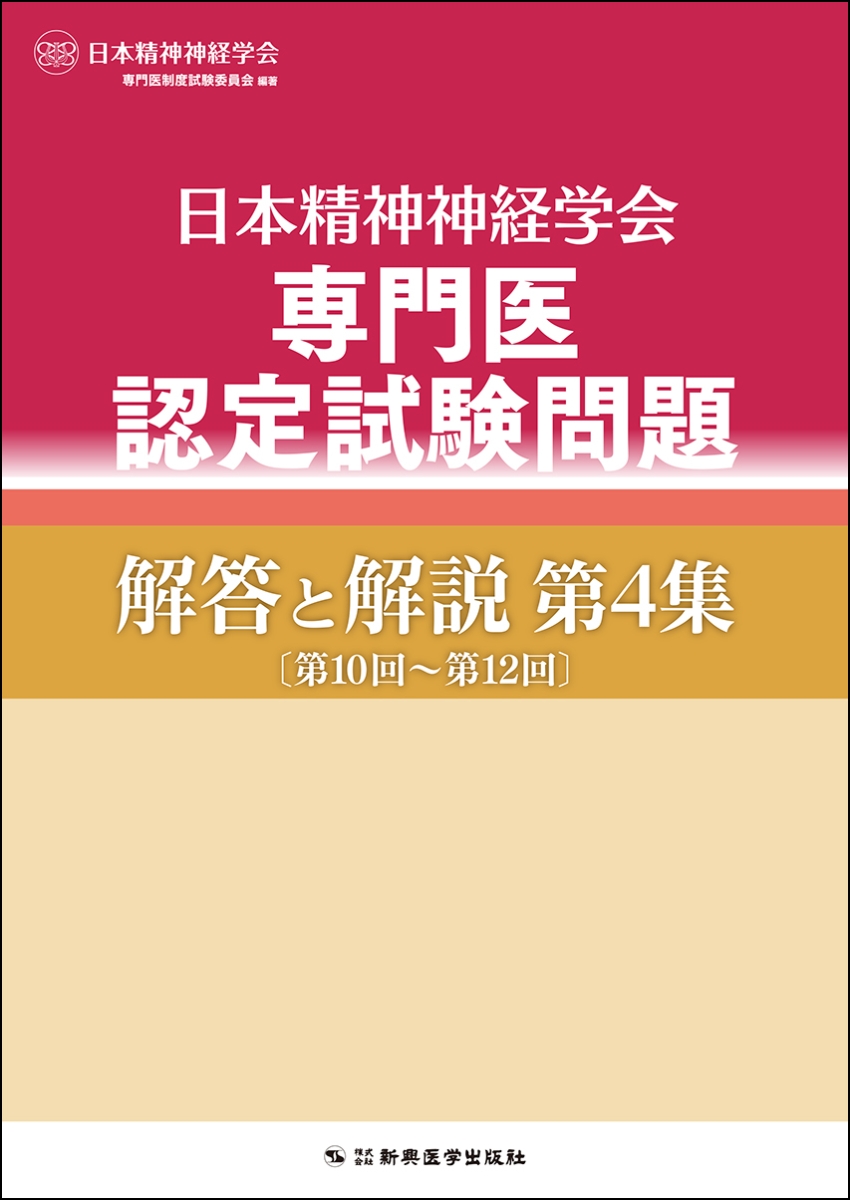 日本精神神経学会
専門医制度試験委員会 編著

日本精神神経学会
専門医
認定試験問題

解答と解説 第4集
〔第10回～第12回〕

株式会社 新興医学出版社